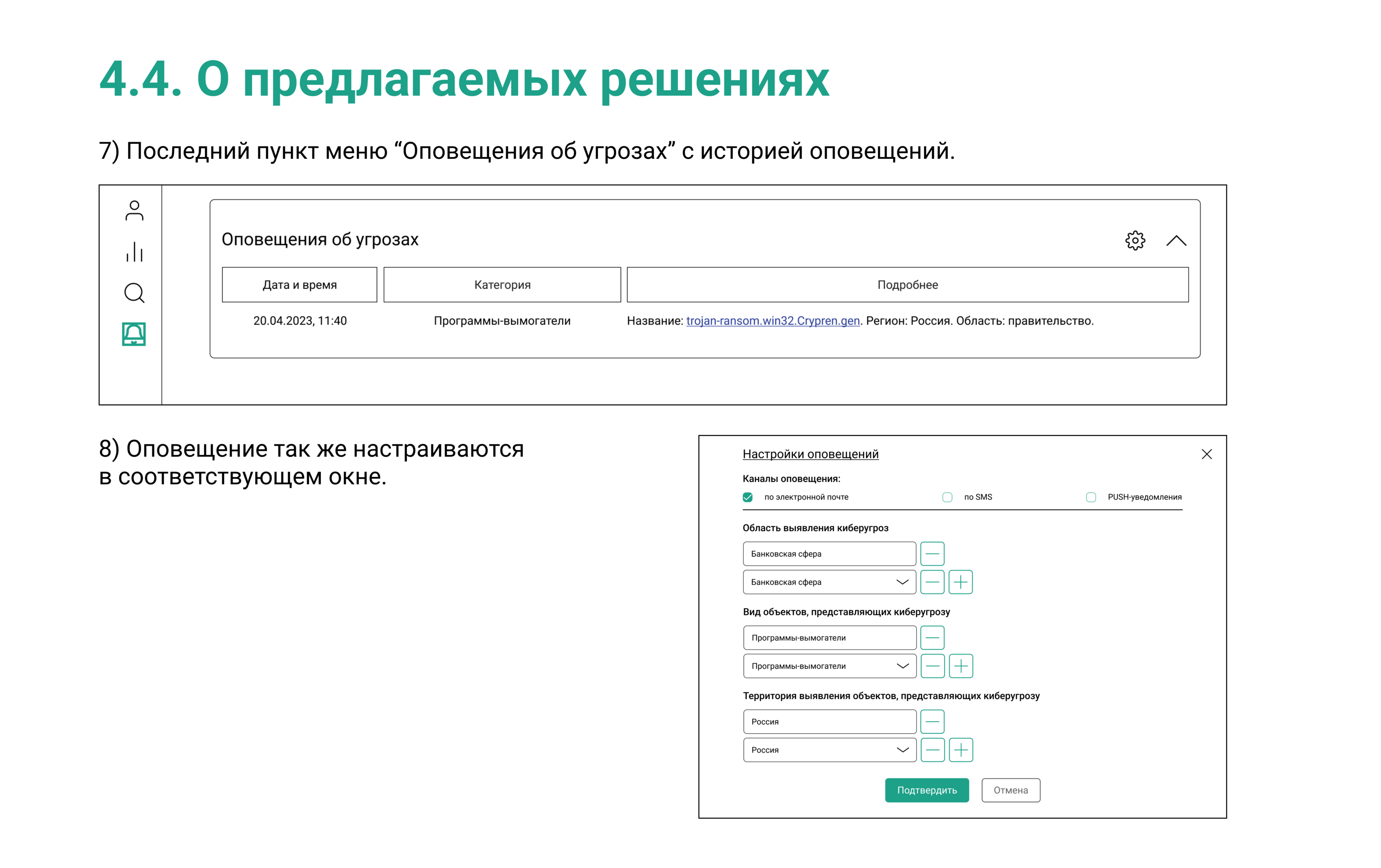 4.4. О предлагаемых решениях

7) Последний пункт меню “Оповещения об угрозах” с историей оповещений.

Оповещения об угрозах

| Дата и время | Категория | Подробнее |
|---|---|---|
| 20.04.2023, 11:40 | Программы-вымогатели | Название: trojan-ransom.win32.Crypren.gen. Регион: Россия. Область: правительство. |

8) Оповещение так же настраиваются в соответствующем окне.

Настройки оповещений

Каналы оповещения:

по электронной почте

по SMS

PUSH-уведомления

Область выявления киберугроз

Банковская сфера

Банковская сфера

Вид объектов, представляющих киберугрозу

Программы-вымогатели

Программы-вымогатели

Территория выявления объектов, представляющих киберугрозу

Россия

Россия

Подтвердить

Отмена